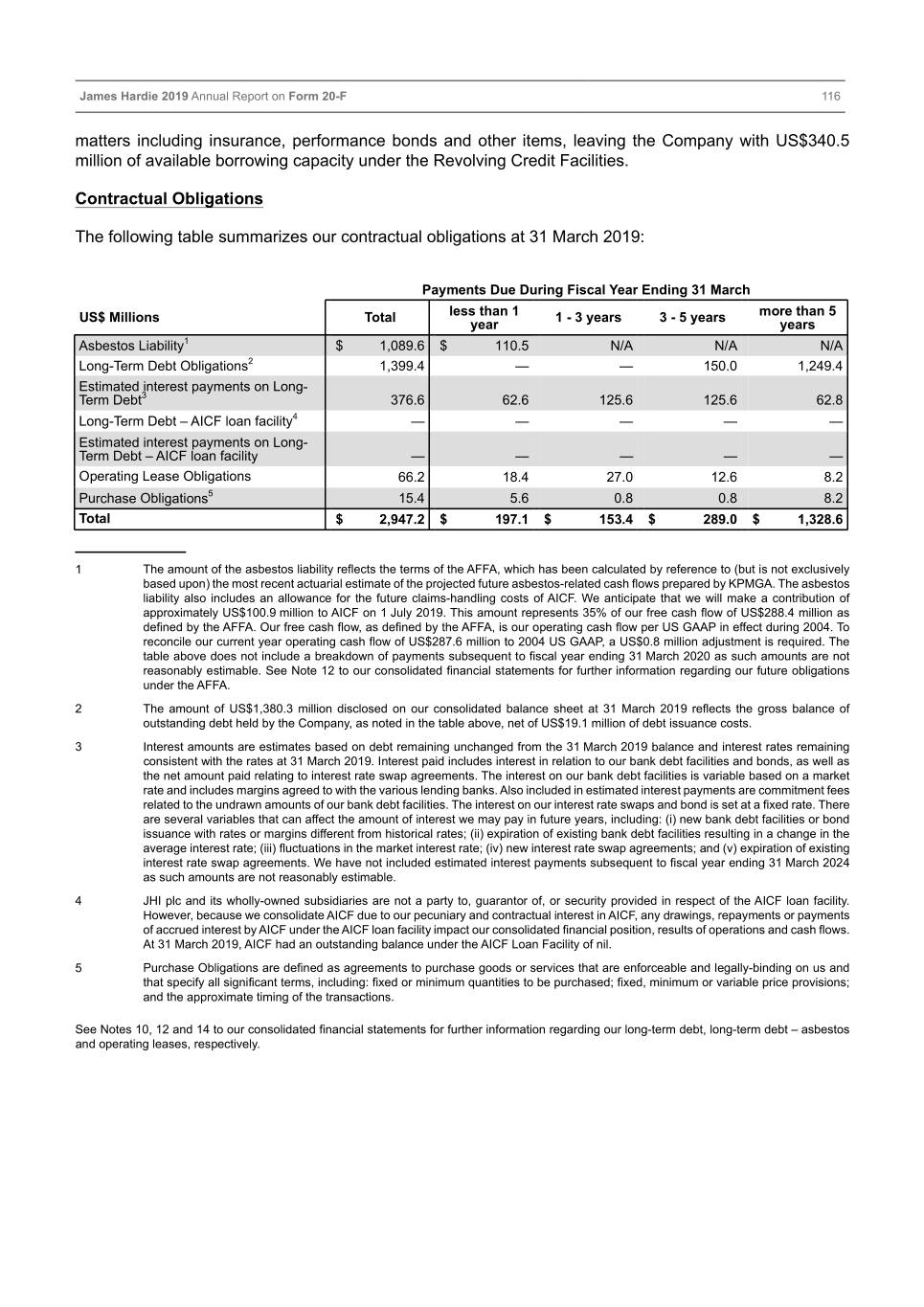 James Hardie 2019 Annual Report on Form 20-F 116

matters including insurance, performance bonds and other items, leaving the Company with US$340.5 million of available borrowing capacity under the Revolving Credit Facilities.

Contractual Obligations

The following table summarizes our contractual obligations at 31 March 2019:

Payments Due During Fiscal Year Ending 31 March

| US$ Millions | Total | less than 1 year | 1 - 3 years | 3 - 5 years | more than 5 years |
|---|---|---|---|---|---|
| Asbestos Liability$^1$ | $ 1,089.6 | $ 110.5 | N/A | N/A | N/A |
| Long-Term Debt Obligations$^2$ | 1,399.4 | — | — | 150.0 | 1,249.4 |
| Estimated interest payments on Long-Term Debt$^3$ | 376.6 | 62.6 | 125.6 | 125.6 | 62.8 |
| Long-Term Debt – AICF loan facility$^4$ | — | — | — | — | — |
| Estimated interest payments on Long-Term Debt – AICF loan facility | — | — | — | — | — |
| Operating Lease Obligations | 66.2 | 18.4 | 27.0 | 12.6 | 8.2 |
| Purchase Obligations$^5$ | 15.4 | 5.6 | 0.8 | 0.8 | 8.2 |
| Total | $ 2,947.2 | $ 197.1 | $ 153.4 | $ 289.0 | $ 1,328.6 |

1 The amount of the asbestos liability reflects the terms of the AFFA, which has been calculated by reference to (but is not exclusively based upon) the most recent actuarial estimate of the projected future asbestos-related cash flows prepared by KPMGA. The asbestos liability also includes an allowance for the future claims-handling costs of AICF. We anticipate that we will make a contribution of approximately US$100.9 million to AICF on 1 July 2019. This amount represents 35% of our free cash flow of US$288.4 million as defined by the AFFA. Our free cash flow, as defined by the AFFA, is our operating cash flow per US GAAP in effect during 2004. To reconcile our current year operating cash flow of US$287.6 million to 2004 US GAAP, a US$0.8 million adjustment is required. The table above does not include a breakdown of payments subsequent to fiscal year ending 31 March 2020 as such amounts are not reasonably estimable. See Note 12 to our consolidated financial statements for further information regarding our future obligations under the AFFA.

2 The amount of US$1,380.3 million disclosed on our consolidated balance sheet at 31 March 2019 reflects the gross balance of outstanding debt held by the Company, as noted in the table above, net of US$19.1 million of debt issuance costs.

3 Interest amounts are estimates based on debt remaining unchanged from the 31 March 2019 balance and interest rates remaining consistent with the rates at 31 March 2019. Interest paid includes interest in relation to our bank debt facilities and bonds, as well as the net amount paid relating to interest rate swap agreements. The interest on our bank debt facilities is variable based on a market rate and includes margins agreed to with the various lending banks. Also included in estimated interest payments are commitment fees related to the undrawn amounts of our bank debt facilities. The interest on our interest rate swaps and bond is set at a fixed rate. There are several variables that can affect the amount of interest we may pay in future years, including: (i) new bank debt facilities or bond issuance with rates or margins different from historical rates; (ii) expiration of existing bank debt facilities resulting in a change in the average interest rate; (iii) fluctuations in the market interest rate; (iv) new interest rate swap agreements; and (v) expiration of existing interest rate swap agreements. We have not included estimated interest payments subsequent to fiscal year ending 31 March 2024 as such amounts are not reasonably estimable.

4 JHI plc and its wholly-owned subsidiaries are not a party to, guarantor of, or security provided in respect of the AICF loan facility. However, because we consolidate AICF due to our pecuniary and contractual interest in AICF, any drawings, repayments or payments of accrued interest by AICF under the AICF loan facility impact our consolidated financial position, results of operations and cash flows. At 31 March 2019, AICF had an outstanding balance under the AICF Loan Facility of nil.

5 Purchase Obligations are defined as agreements to purchase goods or services that are enforceable and legally-binding on us and that specify all significant terms, including: fixed or minimum quantities to be purchased; fixed, minimum or variable price provisions; and the approximate timing of the transactions.

See Notes 10, 12 and 14 to our consolidated financial statements for further information regarding our long-term debt, long-term debt – asbestos and operating leases, respectively.